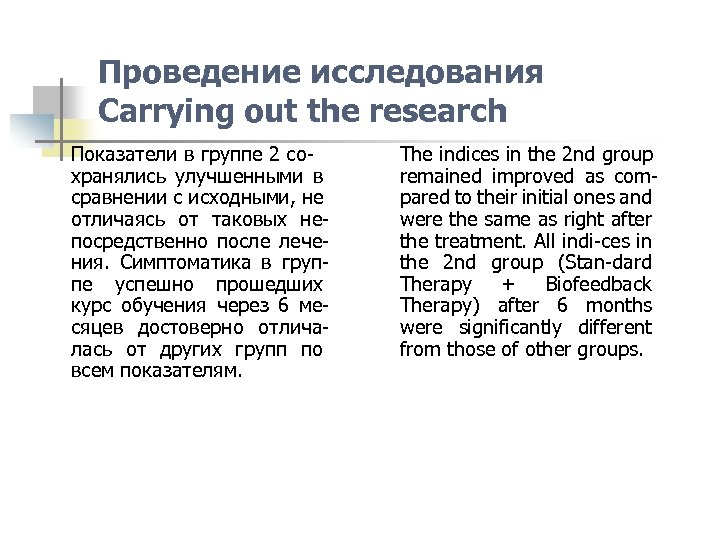 Проведение исследования
Carrying out the research

Показатели в группе 2 сохранялись улучшенными в сравнении с исходными, не отличаясь от таковых непосредственно после лечения. Симптоматика в группе успешно прошедших курс обучения через 6 месяцев достоверно отличалась от других групп по всем показателям.

The indices in the 2nd group remained improved as compared to their initial ones and were the same as right after the treatment. All indi-ces in the 2nd group (Stan-dard Therapy + Biofeedback Therapy) after 6 months were significantly different from those of other groups.